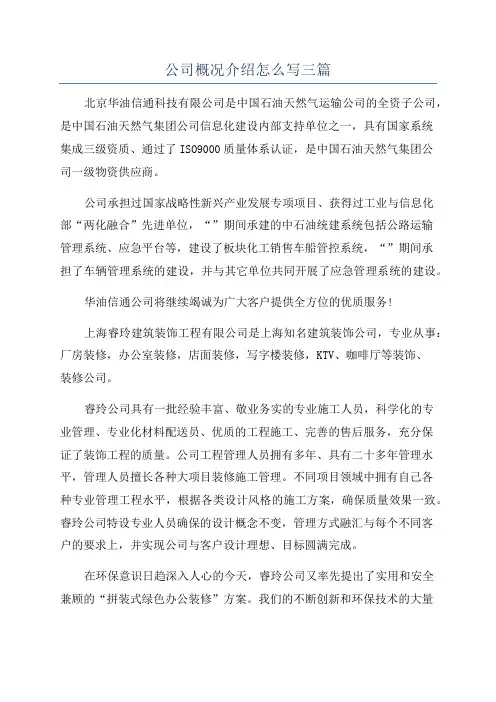 公司概况介绍怎么写三篇

北京华油信通科技有限公司是中国石油天然气运输公司的全资子公司，是中国石油天然气集团公司信息化建设内部支持单位之一，具有国家系统集成三级资质、通过了ISO9000质量体系认证，是中国石油天然气集团公司一级物资供应商。

公司承担过国家战略性新兴产业发展专项项目、获得过工业与信息化部“两化融合”先进单位，“”期间承建的中石油统建系统包括公路运输管理系统、应急平台等，建设了板块化工销售车船管控系统，“”期间承担了车辆管理系统的建设，并与其它单位共同开展了应急管理系统的建设。

华油信通公司将继续竭诚为广大客户提供全方位的优质服务！

上海睿玲建筑装饰工程有限公司是上海知名建筑装饰公司，专业从事：厂房装修，办公室装修，店面装修，写字楼装修，KTV、咖啡厅等装饰、装修公司。

睿玲公司具有一批经验丰富、敬业务实的专业施工人员，科学化的专业管理、专业化材料配送员、优质的工程施工、完善的售后服务，充分保证了装饰工程的质量。公司工程管理人员拥有多年、具有二十多年管理水平，管理人员擅长各种大项目装修施工管理。不同项目领域中拥有自己各种专业管理工程水平，根据各类设计风格的施工方案，确保质量效果一致。睿玲公司特设专业人员确保的设计概念不变，管理方式融汇与每个不同客户的要求上，并实现公司与客户设计理想、目标圆满完成。

在环保意识日趋深入人心的今天，睿玲公司又率先提出了实用和安全兼顾的“拼装式绿色办公装修”方案。我们的不断创新和环保技术的大量